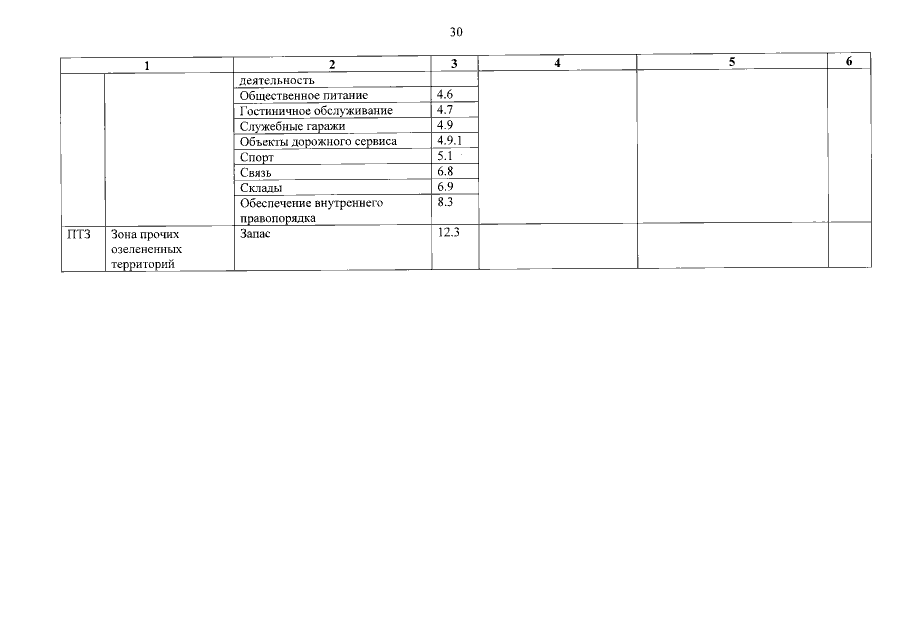 30

| 1 |  | 2 | 3 | 4 | 5 | 6 |
|---|---|---|---|---|---|---|
|  |  | деятельность |  |  |  |  |
|  |  | Общественное питание | 4.6 |  |  |  |
|  |  | Гостиничное обслуживание | 4.7 |  |  |  |
|  |  | Служебные гаражи | 4.9 |  |  |  |
|  |  | Объекты дорожного сервиса | 4.9.1 |  |  |  |
|  |  | Спорт | 5.1 |  |  |  |
|  |  | Связь | 6.8 |  |  |  |
|  |  | Склады | 6.9 |  |  |  |
|  |  | Обеспечение внутреннего правопорядка | 8.3 |  |  |  |
| ПТЗ | Зона прочих озелененных территорий | Запас | 12.3 |  |  |  |